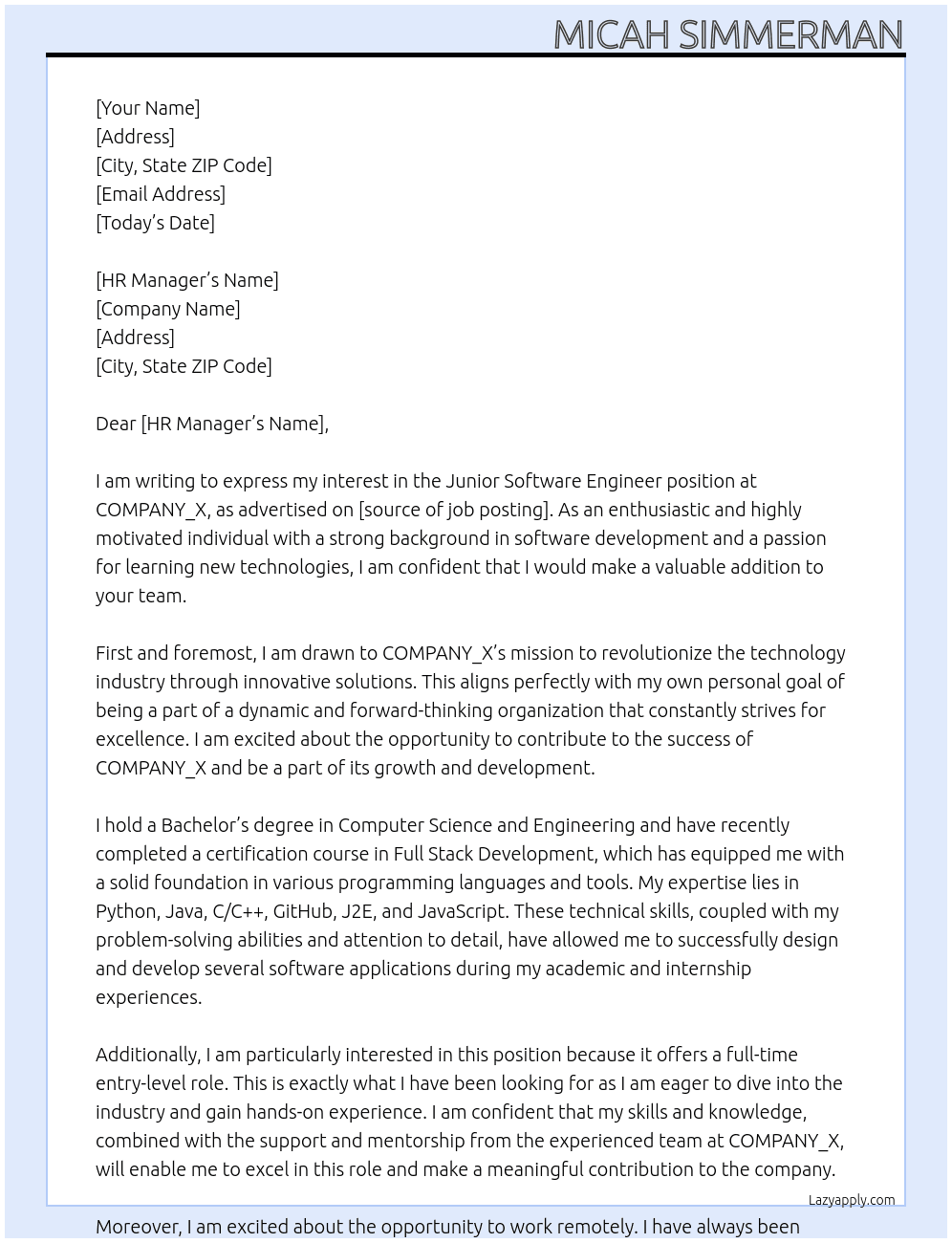 MICAH SIMMERMAN

[Your Name]
[Address]
[City, State ZIP Code]
[Email Address]
[Today's Date]

[HR Manager's Name]
[Company Name]
[Address]
[City, State ZIP Code]

Dear [HR Manager's Name],

I am writing to express my interest in the Junior Software Engineer position at COMPANY_X, as advertised on [source of job posting]. As an enthusiastic and highly motivated individual with a strong background in software development and a passion for learning new technologies, I am confident that I would make a valuable addition to your team.

First and foremost, I am drawn to COMPANY_X's mission to revolutionize the technology industry through innovative solutions. This aligns perfectly with my own personal goal of being a part of a dynamic and forward-thinking organization that constantly strives for excellence. I am excited about the opportunity to contribute to the success of COMPANY_X and be a part of its growth and development.

I hold a Bachelor's degree in Computer Science and Engineering and have recently completed a certification course in Full Stack Development, which has equipped me with a solid foundation in various programming languages and tools. My expertise lies in Python, Java, C/C++, GitHub, J2E, and JavaScript. These technical skills, coupled with my problem-solving abilities and attention to detail, have allowed me to successfully design and develop several software applications during my academic and internship experiences.

Additionally, I am particularly interested in this position because it offers a full-time entry-level role. This is exactly what I have been looking for as I am eager to dive into the industry and gain hands-on experience. I am confident that my skills and knowledge, combined with the support and mentorship from the experienced team at COMPANY_X, will enable me to excel in this role and make a meaningful contribution to the company.

Lazyapply.com

Moreover, I am excited about the opportunity to work remotely. I have always been